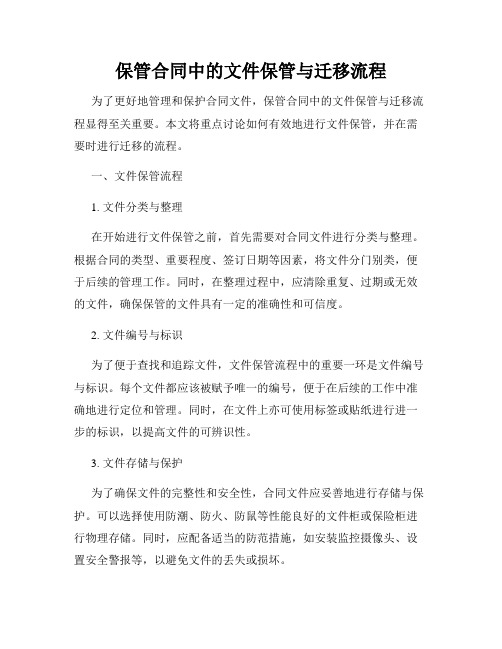 保管合同中的文件保管与迁移流程

为了更好地管理和保护合同文件，保管合同中的文件保管与迁移流程显得至关重要。本文将重点讨论如何有效地进行文件保管，并在需要时进行迁移的流程。

一、文件保管流程

1. 文件分类与整理

在开始进行文件保管之前，首先需要对合同文件进行分类与整理。根据合同的类型、重要程度、签订日期等因素，将文件分门别类，便于后续的管理工作。同时，在整理过程中，应清除重复、过期或无效的文件，确保保管的文件具有一定的准确性和可信度。

2. 文件编号与标识

为了便于查找和追踪文件，文件保管流程中的重要一环是文件编号与标识。每个文件都应该被赋予唯一的编号，便于在后续的工作中准确地进行定位和管理。同时，在文件上亦可使用标签或贴纸进行进一步的标识，以提高文件的可辨识性。

3. 文件存储与保护

为了确保文件的完整性和安全性，合同文件应妥善地进行存储与保护。可以选择使用防潮、防火、防鼠等性能良好的文件柜或保险柜进行物理存储。同时，应配备适当的防范措施，如安装监控摄像头、设置安全警报等，以避免文件的丢失或损坏。